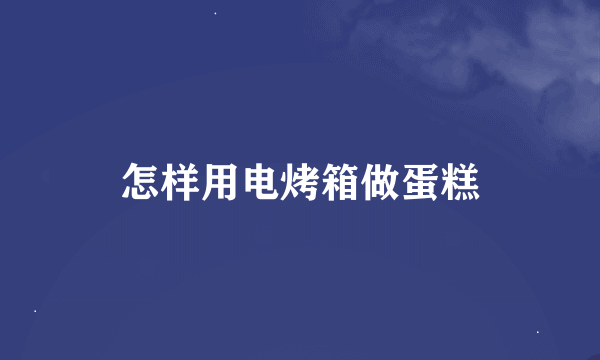 怎样用电烤箱做蛋糕